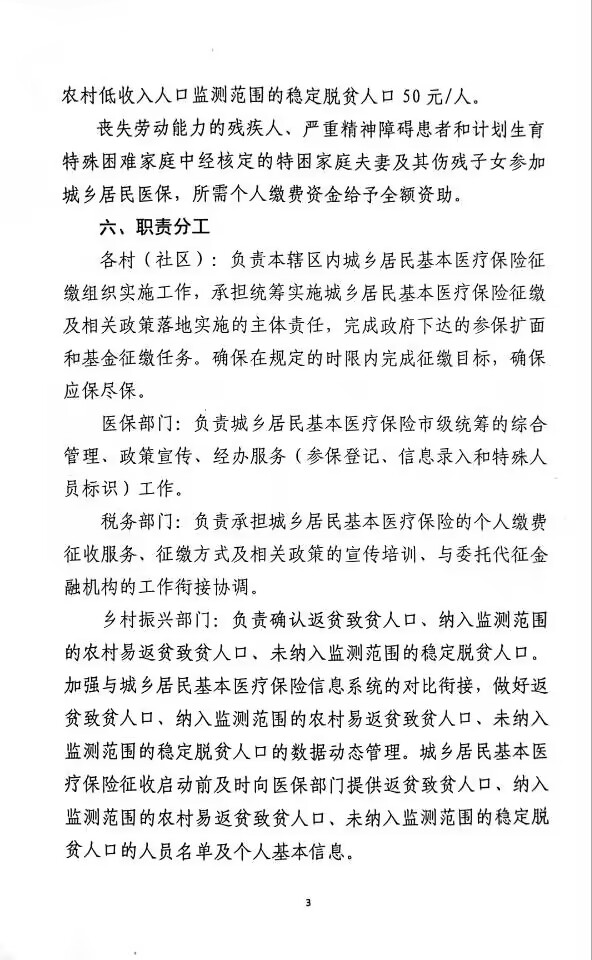 农村低收入人口监测范围的稳定脱贫人口 50 元/人。

丧失劳动能力的残疾人、严重精神障碍患者和计划生育特殊困难家庭中经核定的特困家庭夫妻及其伤残子女参加城乡居民医保，所需个人缴费资金给予全额资助。

六、职责分工

各村（社区）：负责本辖区内城乡居民基本医疗保险征缴组织实施工作，承担统筹实施城乡居民基本医疗保险征缴及相关政策落地实施的主体责任，完成政府下达的参保扩面和基金征缴任务。确保在规定的时限内完成征缴目标，确保应保尽保。

医保部门：负责城乡居民基本医疗保险市级统筹的综合管理、政策宣传、经办服务（参保登记、信息录入和特殊人员标识）工作。

税务部门：负责承担城乡居民基本医疗保险的个人缴费征收服务、征缴方式及相关政策的宣传培训、与委托代征金融机构的工作衔接协调。

乡村振兴部门：负责确认返贫致贫人口、纳入监测范围的农村易返贫致贫人口、未纳入监测范围的稳定脱贫人口。加强与城乡居民基本医疗保险信息系统的对比衔接，做好返贫致贫人口、纳入监测范围的农村易返贫致贫人口、未纳入监测范围的稳定脱贫人口的数据动态管理。城乡居民基本医疗保险征收启动前及时向医保部门提供返贫致贫人口、纳入监测范围的农村易返贫致贫人口、未纳入监测范围的稳定脱贫人口的人员名单及个人基本信息。

3